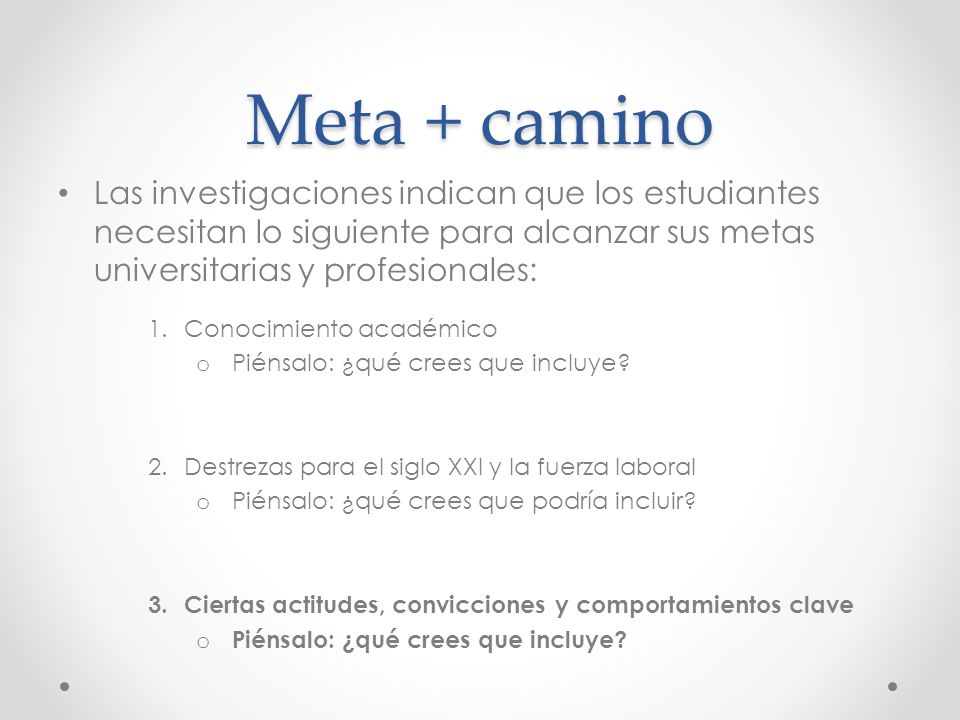 Meta + camino

• Las investigaciones indican que los estudiantes necesitan lo siguiente para alcanzar sus metas universitarias y profesionales:

1. Conocimiento académico
o Piénsalo: ¿qué crees que incluye?

2. Destrezas para el siglo XXI y la fuerza laboral
o Piénsalo: ¿qué crees que podría incluir?

3. Ciertas actitudes, convicciones y comportamientos clave
o Piénsalo: ¿qué crees que incluye?